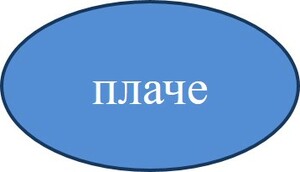 плаче